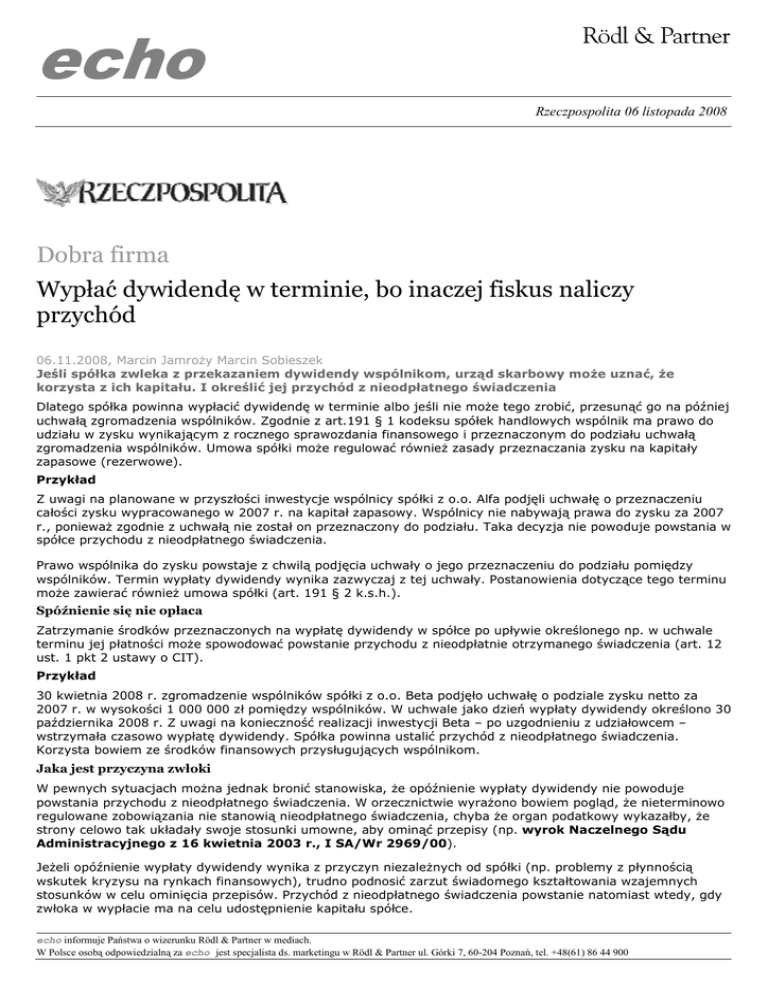 echo

Rödl & Partner

Rzeczpospolita 06 listopada 2008

RZECZPOSPOLITA

Dobra firma

Wypłać dywidendę w terminie, bo inaczej fiskus naliczy przychód

06.11.2008, Marcin Jamroży Marcin Sobieszek
Jeśli spółka zwleka z przekazaniem dywidendy wspólnikom, urząd skarbowy może uznać, że korzysta z ich kapitału. I określić jej przychód z nieodpłatnego świadczenia

Dlatego spółka powinna wypłacić dywidendę w terminie albo jeśli nie może tego zrobić, przesunąć go na później uchwałą zgromadzenia wspólników. Zgodnie z art.191 § 1 kodeksu spółek handlowych wspólnik ma prawo do udziału w zysku wynikającym z rocznego sprawozdania finansowego i przeznaczonym do podziału uchwałą zgromadzenia wspólników. Umowa spółki może regulować również zasady przeznaczania zysku na kapitały zapasowe (rezerwowe).

Przykład

Z uwagi na planowane w przyszłości inwestycje wspólnicy spółki z o.o. Alfa podjęli uchwałę o przeznaczeniu całości zysku wypracowanego w 2007 r. na kapitał zapasowy. Wspólnicy nie nabywają prawa do zysku za 2007 r., ponieważ zgodnie z uchwałą nie został on przeznaczony do podziału. Taka decyzja nie powoduje powstania w spółce przychodu z nieodpłatnego świadczenia.

Prawo wspólnika do zysku powstaje z chwilą podjęcia uchwały o jego przeznaczeniu do podziału pomiędzy wspólników. Termin wypłaty dywidendy wynika zazwyczaj z tej uchwały. Postanowienia dotyczące tego terminu może zawierać również umowa spółki (art. 191 § 2 k.s.h.).

Spóźnienie się nie opłaca

Zatrzymanie środków przeznaczonych na wypłatę dywidendy w spółce po upływie określonego np. w uchwale terminu jej płatności może spowodować powstanie przychodu z nieodpłatnie otrzymanego świadczenia (art. 12 ust. 1 pkt 2 ustawy o CIT).

Przykład

30 kwietnia 2008 r. zgromadzenie wspólników spółki z o.o. Beta podjęło uchwałę o podziale zysku netto za 2007 r. w wysokości 1 000 000 zł pomiędzy wspólników. W uchwale jako dzień wypłaty dywidendy określono 30 października 2008 r. Z uwagi na konieczność realizacji inwestycji Beta – po uzgodnieniu z udziałowcem – wstrzymała czasowo wypłatę dywidendy. Spółka powinna ustalić przychód z nieodpłatnego świadczenia. Korzysta bowiem ze środków finansowych przysługujących wspólnikom.

Jaka jest przyczyna zwłoki

W pewnych sytuacjach można jednak bronić stanowiska, że opóźnienie wypłaty dywidendy nie powoduje powstania przychodu z nieodpłatnego świadczenia. W orzecznictwie wyrażono bowiem pogląd, że nieterminowo regulowane zobowiązania nie stanowią nieodpłatnego świadczenia, chyba że organ podatkowy wykazałby, że strony celowo tak układały swoje stosunki umowne, aby ominąć przepisy (np. wyrok Naczelnego Sądu Administracyjnego z 16 kwietnia 2003 r., I SA/Wr 2969/00).

Jeżeli opóźnienie wypłaty dywidendy wynika z przyczyn niezależnych od spółki (np. problemy z płynnością wskutek kryzysu na rynkach finansowych), trudno podnosić zarzut świadomego kształtowania wzajemnych stosunków w celu ominięcia przepisów. Przychód z nieodpłatnego świadczenia powstanie natomiast wtedy, gdy zwłoka w wypłacie ma na celu udostępnienie kapitału spółce.

echo informuje Państwa o wizerunku Rödl & Partner w mediach.
W Polsce osobą odpowiedzialną za echo jest specjalista ds. marketingu w Rödl & Partner ul. Górki 7, 60-204 Poznań, tel. +48(61) 86 44 900